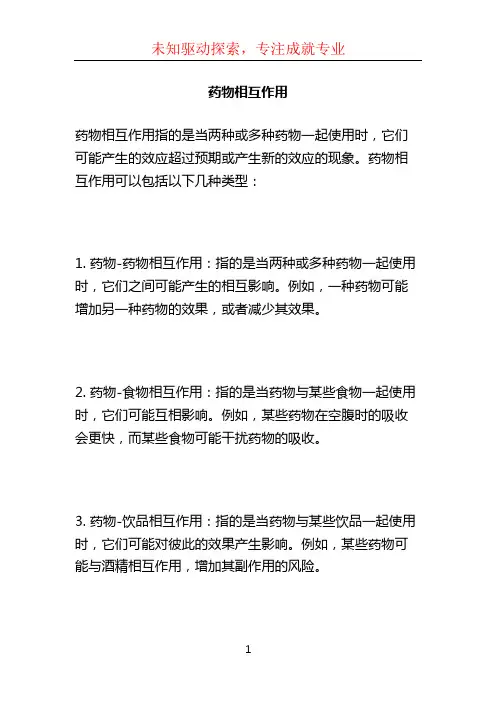 未知驱动探索，专注成就专业

药物相互作用

药物相互作用指的是当两种或多种药物一起使用时，它们可能产生的效应超过预期或产生新的效应的现象。药物相互作用可以包括以下几种类型：

1. 药物-药物相互作用：指的是当两种或多种药物一起使用时，它们之间可能产生的相互影响。例如，一种药物可能增加另一种药物的效果，或者减少其效果。

2. 药物-食物相互作用：指的是当药物与某些食物一起使用时，它们可能互相影响。例如，某些药物在空腹时的吸收会更快，而某些食物可能干扰药物的吸收。

3. 药物-饮品相互作用：指的是当药物与某些饮品一起使用时，它们可能对彼此的效果产生影响。例如，某些药物可能与酒精相互作用，增加其副作用的风险。

1